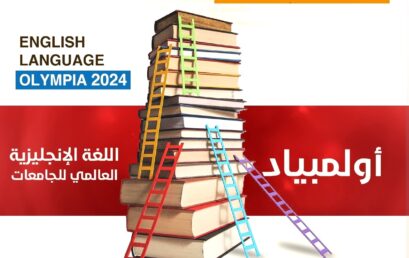 ENGLISH LANGUAGE
OLYMPIA 2024

أولمبياد

اللغة الإنجليزية
العالمي للجامعات